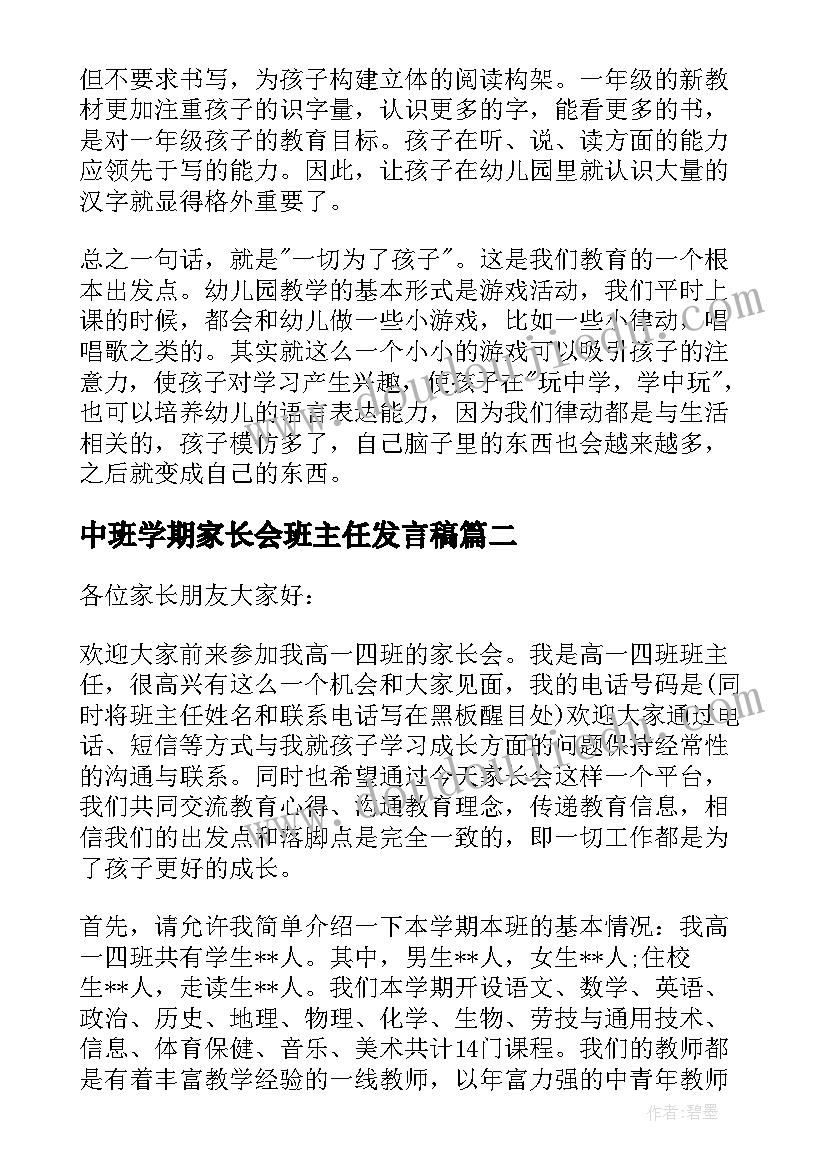 但不要求书写，为孩子构建立体的阅读构架。一年级的新教材更加注重孩子的识字量，认识更多的字，能看更多的书，是对一年级孩子的教育目标。孩子在听、说、读方面的能力应领先于写的能力。因此，让孩子在幼儿园里就认识大量的汉字就显得格外重要了。

总之一句话，就是"一切为了孩子"。这是我们教育的一个根本出发点。幼儿园教学的基本形式是游戏活动，我们平时上课的时候，都会和幼儿做一些小游戏，比如一些小律动，唱唱歌之类的。其实就这么一个小小的游戏可以吸引孩子的注意力，使孩子对学习产生兴趣，使孩子在"玩中学，学中玩"，也可以培养幼儿的语言表达能力，因为我们律动都是与生活相关的，孩子模仿多了，自己脑子里的东西也会越来越多，之后就变成自己的东西。

中班学期家长会班主任发言稿篇二

各位家长朋友大家好：

欢迎大家前来参加我高一四班的家长会。我是高一四班班主任，很高兴有这么一个机会和大家见面，我的电话号码是(同时将班主任姓名和联系电话写在黑板醒目处)欢迎大家通过电话、短信等方式与我就孩子学习成长方面的问题保持经常性的沟通与联系。同时也希望通过今天家长会这样一个平台，我们共同交流教育心得、沟通教育理念，传递教育信息，相信我们的出发点和落脚点是完全一致的，即一切工作都是为了孩子更好的成长。

首先，请允许我简单介绍一下本学期本班的基本情况：我高一四班共有学生**人。其中，男生**人，女生**人;住校生**人，走读生**人。我们本学期开设语文、数学、英语、政治、历史、地理、物理、化学、生物、劳技与通用技术、信息、体育保健、音乐、美术共计14门课程。我们的教师都是有着丰富教学经验的一线教师，以年富力强的中青年教师

作者：碧墨